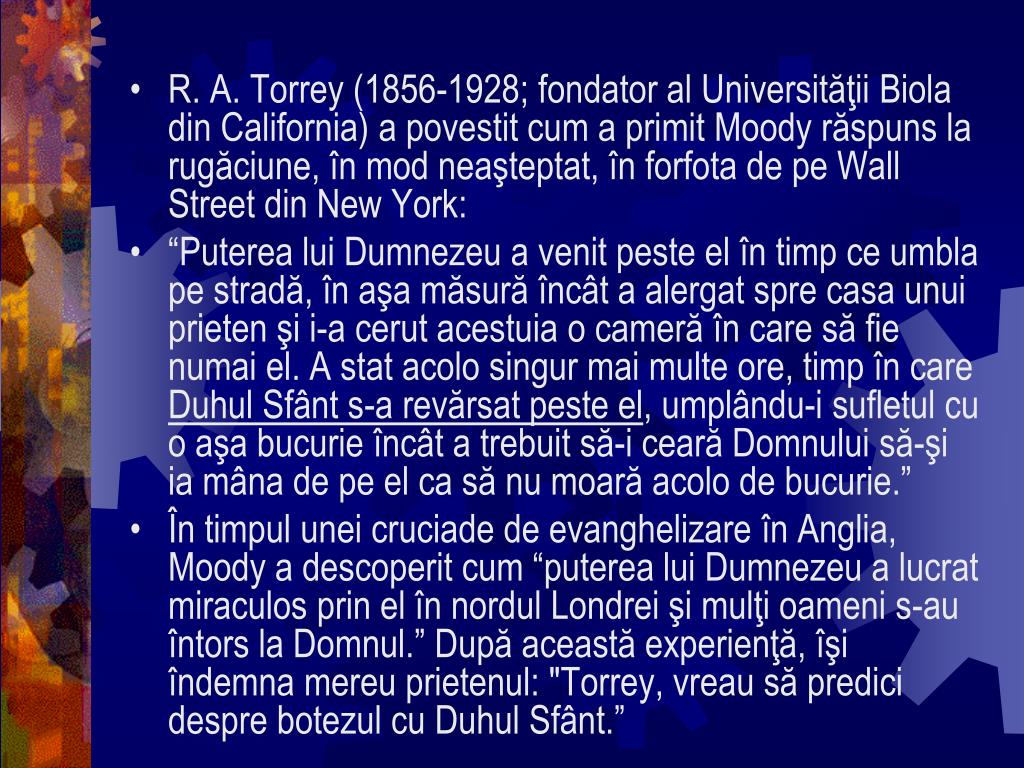 • R. A. Torrey (1856-1928; fondator al Universităţii Biola din California) a povestit cum a primit Moody răspuns la rugăciune, în mod neaşteptat, în forfota de pe Wall Street din New York:

• “Puterea lui Dumnezeu a venit peste el în timp ce umbla pe stradă, în aşa măsură încât a alergat spre casa unui prieten şi i-a cerut acestuia o cameră în care să fie numai el. A stat acolo singur mai multe ore, timp în care Duhul Sfânt s-a revărsat peste el, umplându-i sufletul cu o aşa bucurie încât a trebuit să-i ceară Domnului să-şi ia mâna de pe el ca să nu moară acolo de bucurie.”

• În timpul unei cruciade de evanghelizare în Anglia, Moody a descoperit cum “puterea lui Dumnezeu a lucrat miraculos prin el în nordul Londrei şi mulţi oameni s-au întors la Domnul.” După această experienţă, îşi îndemna mereu prietenul: "Torrey, vreau să predici despre botezul cu Duhul Sfânt.”